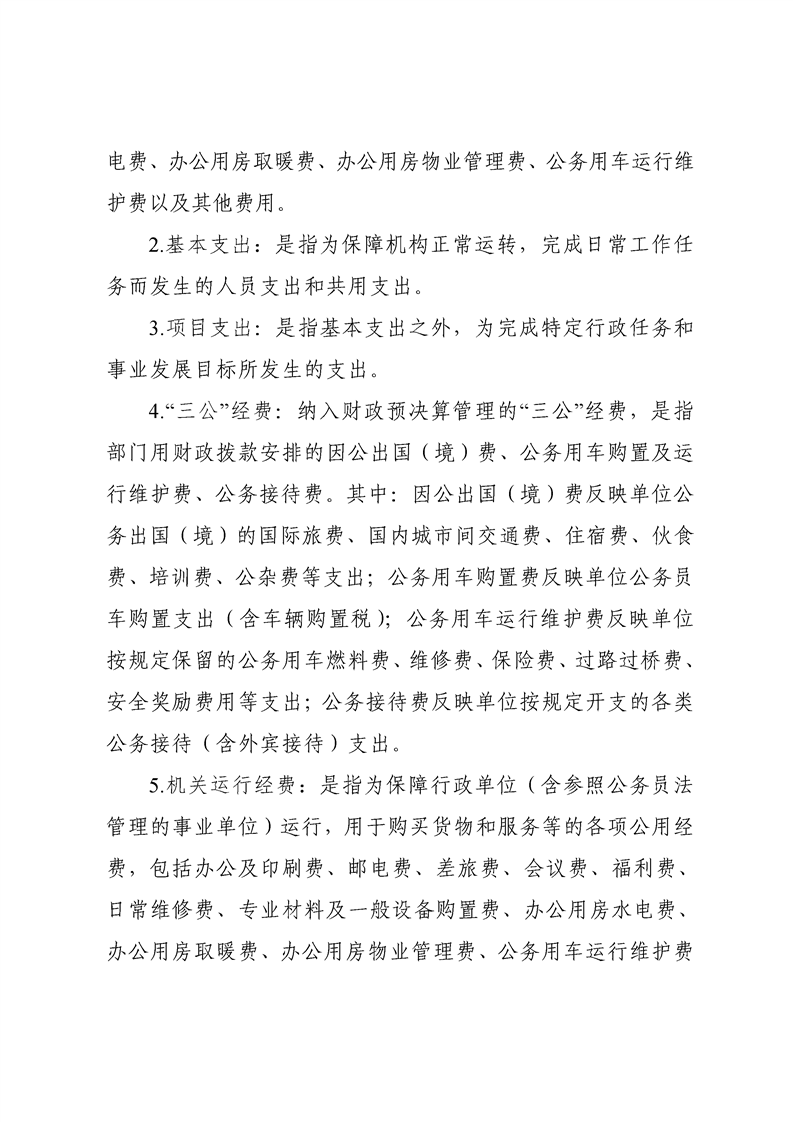 电费、办公用房取暖费、办公用房物业管理费、公务用车运行维护费以及其他费用。

2.基本支出：是指为保障机构正常运转，完成日常工作任务而发生的人员支出和共用支出。

3.项目支出：是指基本支出之外，为完成特定行政任务和事业发展目标所发生的支出。

4.“三公”经费：纳入财政预决算管理的“三公”经费，是指部门用财政拨款安排的因公出国（境）费、公务用车购置及运行维护费、公务接待费。其中：因公出国（境）费反映单位公务出国（境）的国际旅费、国内城市间交通费、住宿费、伙食费、培训费、公杂费等支出；公务用车购置费反映单位公务员车购置支出（含车辆购置税）；公务用车运行维护费反映单位按规定保留的公务用车燃料费、维修费、保险费、过路过桥费、安全奖励费用等支出；公务接待费反映单位按规定开支的各类公务接待（含外宾接待）支出。

5.机关运行经费：是指为保障行政单位（含参照公务员法管理的事业单位）运行，用于购买货物和服务等的各项公用经费，包括办公及印刷费、邮电费、差旅费、会议费、福利费、日常维修费、专业材料及一般设备购置费、办公用房水电费、办公用房取暖费、办公用房物业管理费、公务用车运行维护费